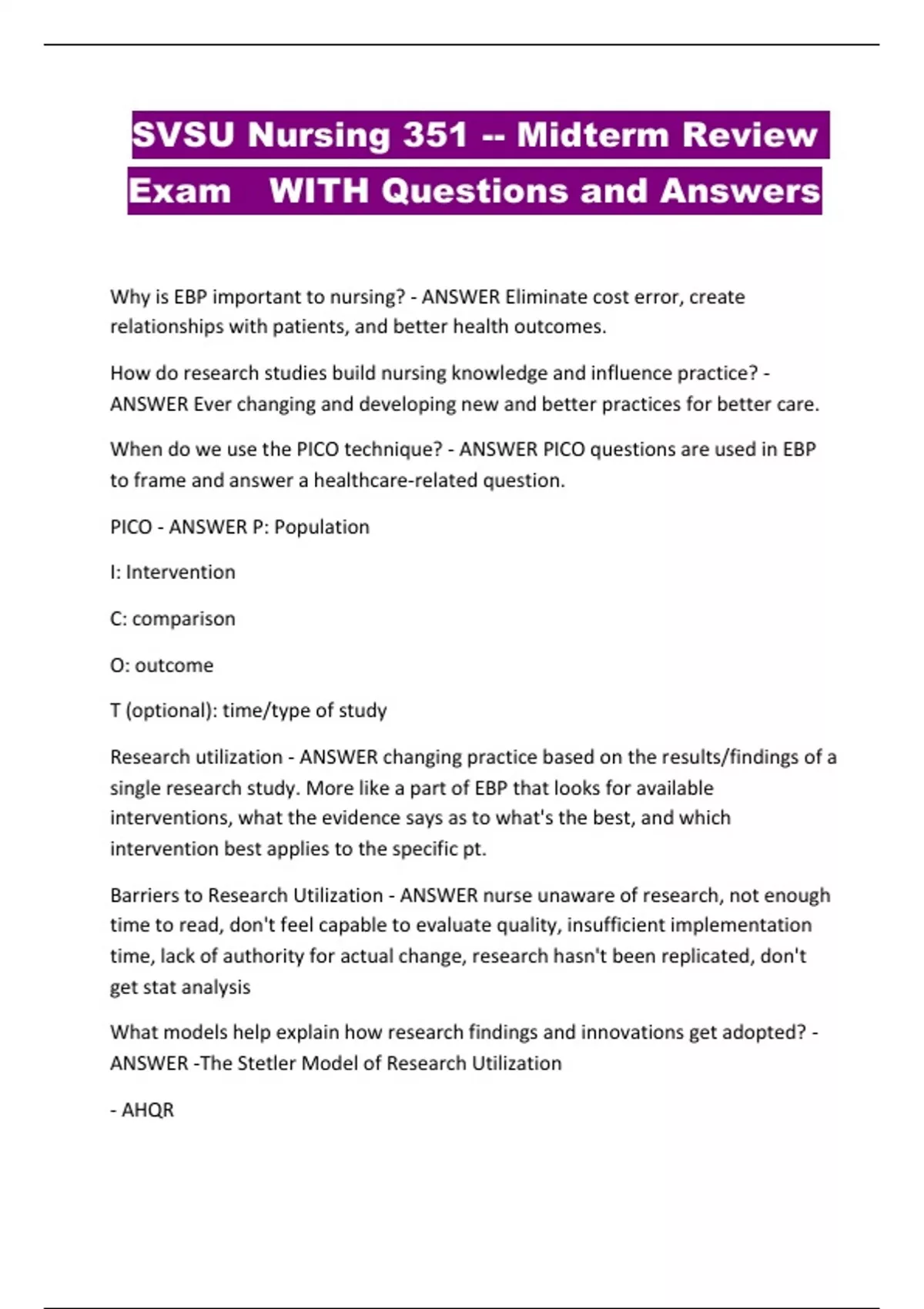 SVSU Nursing 351 -- Midterm Review Exam WITH Questions and Answers

Why is EBP important to nursing? - ANSWER Eliminate cost error, create relationships with patients, and better health outcomes.

How do research studies build nursing knowledge and influence practice? - ANSWER Ever changing and developing new and better practices for better care.

When do we use the PICO technique? - ANSWER PICO questions are used in EBP to frame and answer a healthcare-related question.

PICO - ANSWER P: Population

I: Intervention

C: comparison

O: outcome

T (optional): time/type of study

Research utilization - ANSWER changing practice based on the results/findings of a single research study. More like a part of EBP that looks for available interventions, what the evidence says as to what's the best, and which intervention best applies to the specific pt.

Barriers to Research Utilization - ANSWER nurse unaware of research, not enough time to read, don't feel capable to evaluate quality, insufficient implementation time, lack of authority for actual change, research hasn't been replicated, don't get stat analysis

What models help explain how research findings and innovations get adopted? - ANSWER -The Stetler Model of Research Utilization

- AHQR